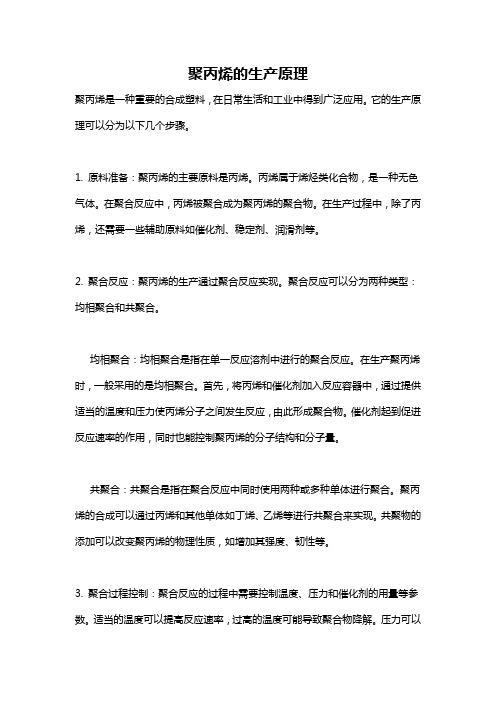 聚丙烯的生产原理

聚丙烯是一种重要的合成塑料，在日常生活和工业中得到广泛应用。它的生产原理可以分为以下几个步骤。

1. 原料准备：聚丙烯的主要原料是丙烯。丙烯属于烯烃类化合物，是一种无色气体。在聚合反应中，丙烯被聚合成为聚丙烯的聚合物。在生产过程中，除了丙烯，还需要一些辅助原料如催化剂、稳定剂、润滑剂等。

2. 聚合反应：聚丙烯的生产通过聚合反应实现。聚合反应可以分为两种类型：均相聚合和共聚合。

均相聚合：均相聚合是指在单一反应溶剂中进行的聚合反应。在生产聚丙烯时，一般采用的是均相聚合。首先，将丙烯和催化剂加入反应容器中，通过提供适当的温度和压力使丙烯分子之间发生反应，由此形成聚合物。催化剂起到促进反应速率的作用，同时也能控制聚丙烯的分子结构和分子量。

共聚合：共聚合是指在聚合反应中同时使用两种或多种单体进行聚合。聚丙烯的合成可以通过丙烯和其他单体如丁烯、乙烯等进行共聚合来实现。共聚物的添加可以改变聚丙烯的物理性质，如增加其强度、韧性等。

3. 聚合过程控制：聚合反应的过程中需要控制温度、压力和催化剂的用量等参数。适当的温度可以提高反应速率，过高的温度可能导致聚合物降解。压力可以